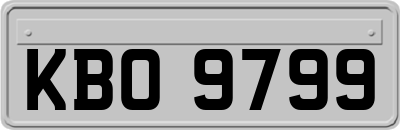 KBO 9799